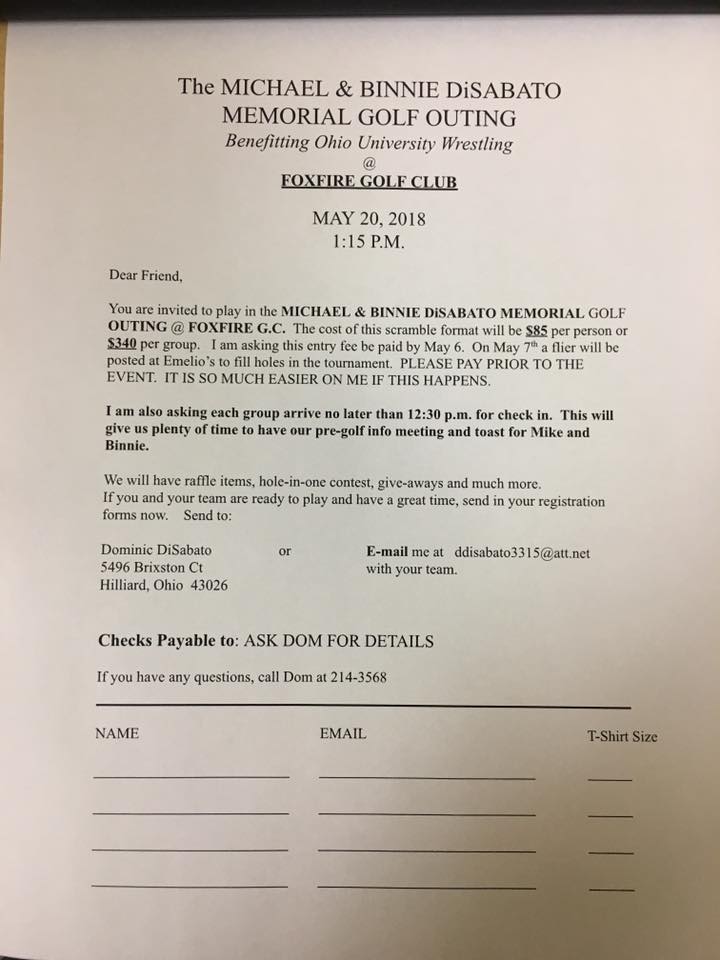 The MICHAEL & BINNIE DiSABATO
MEMORIAL GOLF OUTING
Benefitting Ohio University Wrestling
@
FOXFIRE GOLF CLUB

MAY 20, 2018
1:15 P.M.

Dear Friend,

You are invited to play in the MICHAEL & BINNIE DiSABATO MEMORIAL GOLF OUTING @ FOXFIRE G.C. The cost of this scramble format will be $85 per person or $340 per group. I am asking this entry fee be paid by May 6. On May 7$^{th}$ a flier will be posted at Emelio's to fill holes in the tournament. PLEASE PAY PRIOR TO THE EVENT. IT IS SO MUCH EASIER ON ME IF THIS HAPPENS.

I am also asking each group arrive no later than 12:30 p.m. for check in. This will give us plenty of time to have our pre-golf info meeting and toast for Mike and Binnie.

We will have raffle items, hole-in-one contest, give-aways and much more.
If you and your team are ready to play and have a great time, send in your registration forms now. Send to:

Dominic DiSabato
5496 Brixston Ct
Hilliard, Ohio 43026

or

E-mail me at ddisabato3315@att.net with your team.

Checks Payable to: ASK DOM FOR DETAILS

If you have any questions, call Dom at 214-3568

NAME

EMAIL

T-Shirt Size